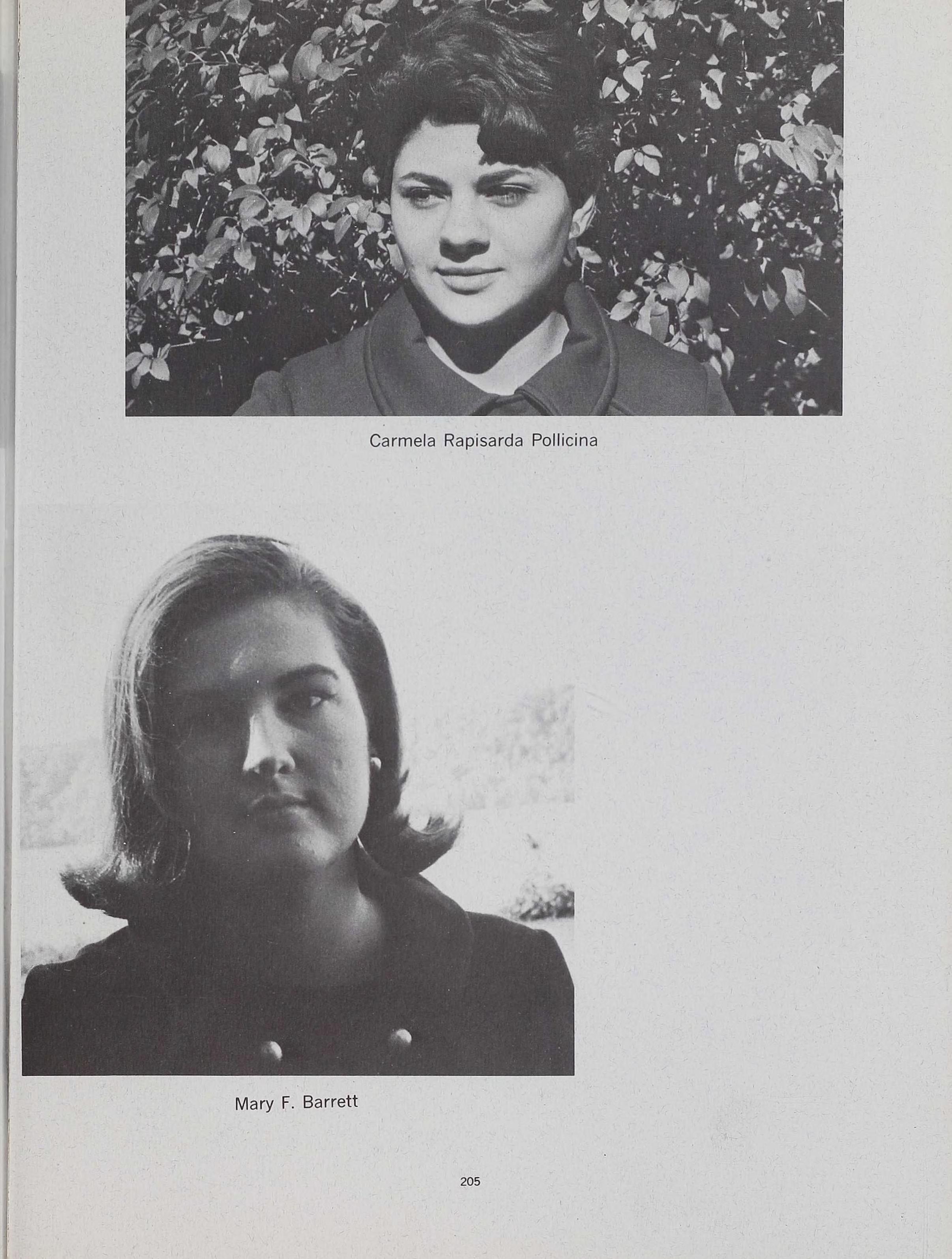 Carmela Rapisarda Pollicina

Mary F. Barrett

205